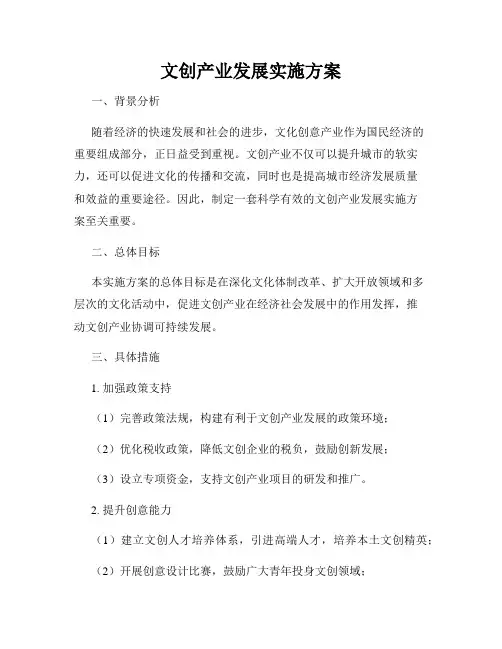 文创产业发展实施方案

一、背景分析

随着经济的快速发展和社会的进步，文化创意产业作为国民经济的重要组成部分，正日益受到重视。文创产业不仅可以提升城市的软实力，还可以促进文化的传播和交流，同时也是提高城市经济发展质量和效益的重要途径。因此，制定一套科学有效的文创产业发展实施方案至关重要。

二、总体目标

本实施方案的总体目标是在深化文化体制改革、扩大开放领域和多层次的文化活动中，促进文创产业在经济社会发展中的作用发挥，推动文创产业协调可持续发展。

三、具体措施

1. 加强政策支持

（1）完善政策法规，构建有利于文创产业发展的政策环境；

（2）优化税收政策，降低文创企业的税负，鼓励创新发展；

（3）设立专项资金，支持文创产业项目的研发和推广。

2. 提升创意能力

（1）建立文创人才培养体系，引进高端人才，培养本土文创精英；

（2）开展创意设计比赛，鼓励广大青年投身文创领域；